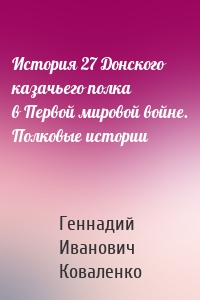 История 27 Донского казачьего полка в Первой мировой войне. Полковые истории

Геннадий Иванович Коваленко